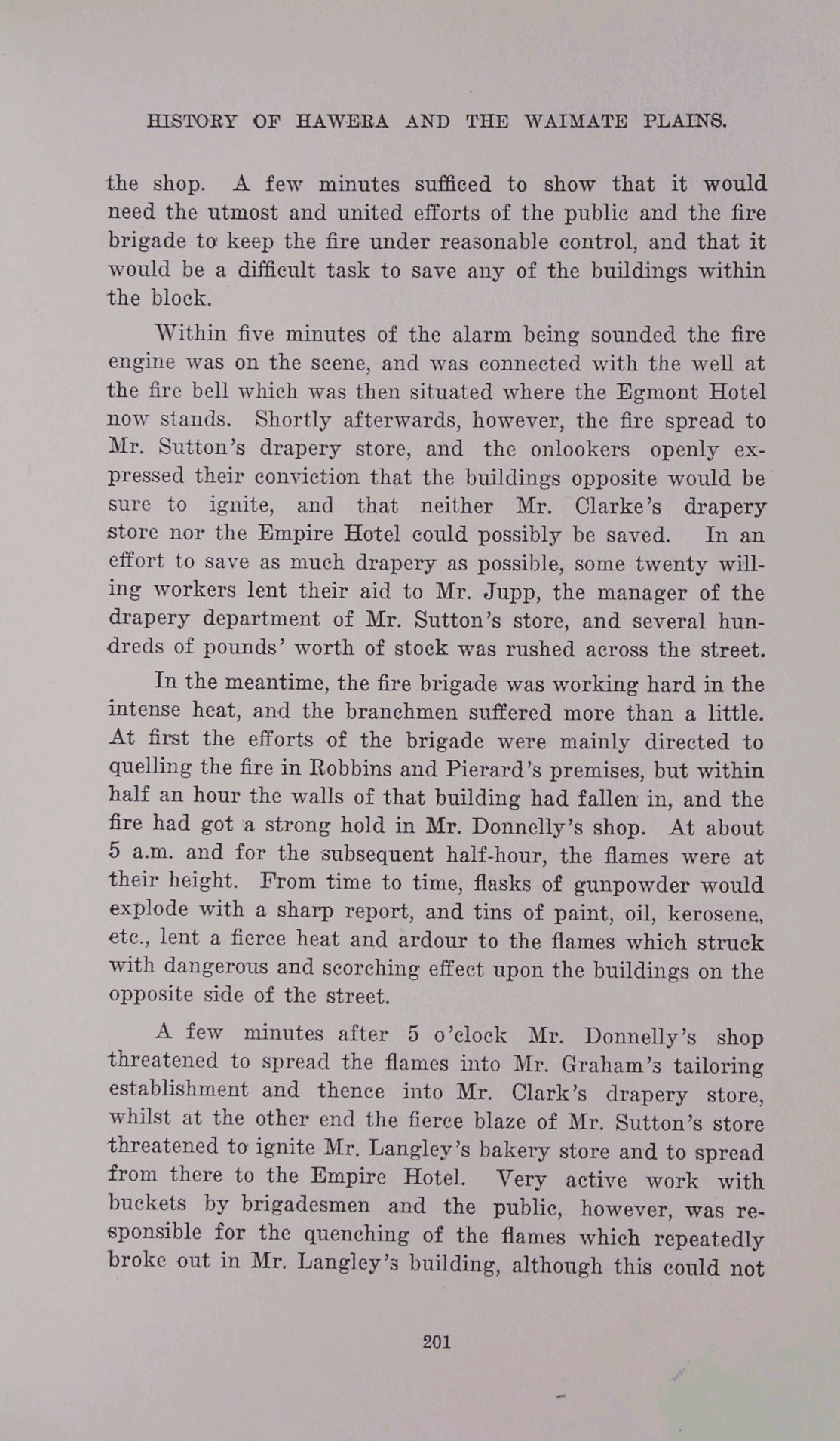 HISTORY OF HAWERA AND THE WAIMATE PLAINS.

the shop. A few minutes sufficed to show that it would need the utmost and united efforts of the public and the fire brigade to keep the fire under reasonable control, and that it would be a difficult task to save any of the buildings within the block.

Within five minutes of the alarm being sounded the fire engine was on the scene, and was connected with the well at the fire bell which was then situated where the Egmont Hotel now stands. Shortly afterwards, however, the fire spread to Mr. Sutton's drapery store, and the onlookers openly expressed their conviction that the buildings opposite would be sure to ignite, and that neither Mr. Clarke's drapery store nor the Empire Hotel could possibly be saved. In an effort to save as much drapery as possible, some twenty willing workers lent their aid to Mr. Jupp, the manager of the drapery department of Mr. Sutton's store, and several hundreds of pounds' worth of stock was rushed across the street.

In the meantime, the fire brigade was working hard in the intense heat, and the branchmen suffered more than a little. At first the efforts of the brigade were mainly directed to quelling the fire in Robbins and Pierard's premises, but within half an hour the walls of that building had fallen in, and the fire had got a strong hold in Mr. Donnelly's shop. At about 5 a.m. and for the subsequent half-hour, the flames were at their height. From time to time, flasks of gunpowder would explode with a sharp report, and tins of paint, oil, kerosene, etc., lent a fierce heat and ardour to the flames which struck with dangerous and scorching effect upon the buildings on the opposite side of the street.

A few minutes after 5 o'clock Mr. Donnelly's shop threatened to spread the flames into Mr. Graham's tailoring establishment and thence into Mr. Clark's drapery store, whilst at the other end the fierce blaze of Mr. Sutton's store threatened to ignite Mr. Langley's bakery store and to spread from there to the Empire Hotel. Very active work with buckets by brigadesmen and the public, however, was responsible for the quenching of the flames which repeatedly broke out in Mr. Langley's building, although this could not

201